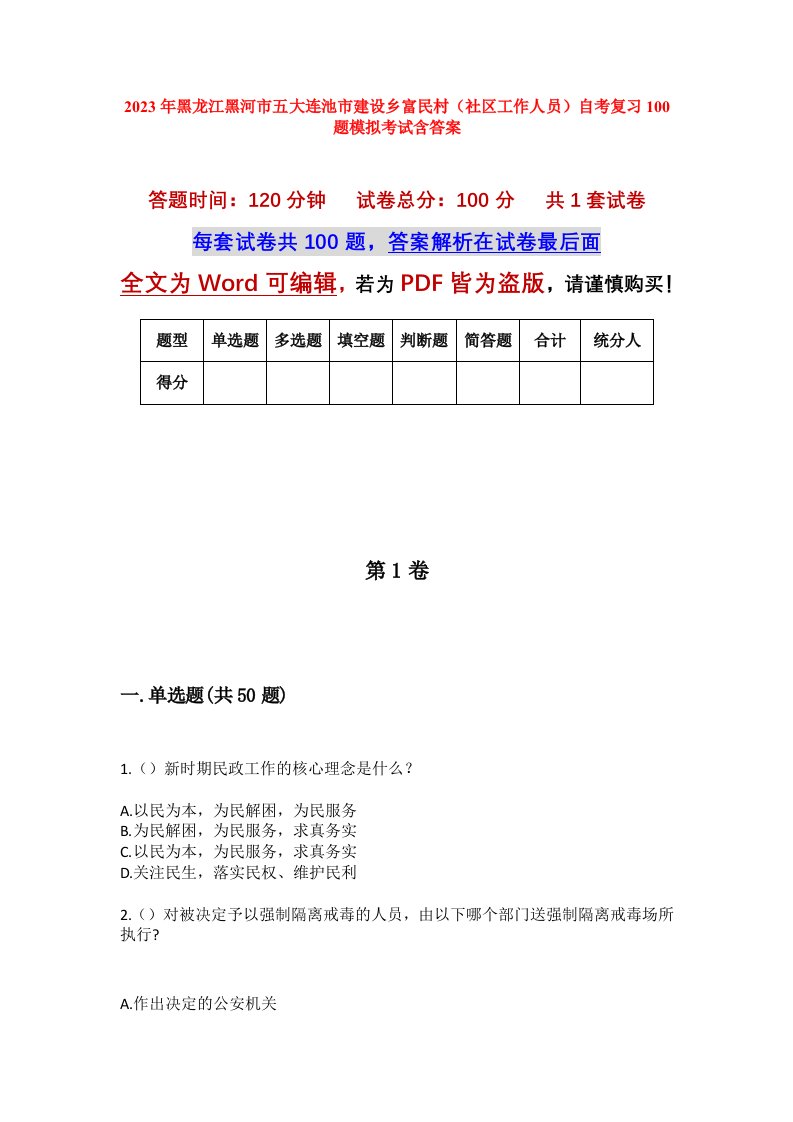 2023年黑龙江黑河市五大连池市建设乡富民村（社区工作人员）自考复习100题模拟考试含答案

答题时间：120分钟　　试卷总分：100分　　共1套试卷

每套试卷共100题，答案解析在试卷最后面

全文为Word可编辑，若为PDF皆为盗版，请谨慎购买！

| 题型 | 单选题 | 多选题 | 填空题 | 判断题 | 简答题 | 合计 | 统分人 |
|---|---|---|---|---|---|---|---|
| 得分 | | | | | | | |

第1卷

一.单选题(共50题)

1.（）新时期民政工作的核心理念是什么？

A.以民为本，为民解困，为民服务
B.为民解困，为民服务，求真务实
C.以民为本，为民服务，求真务实
D.关注民生，落实民权、维护民利

2.（）对被决定予以强制隔离戒毒的人员，由以下哪个部门送强制隔离戒毒场所执行?

A.作出决定的公安机关